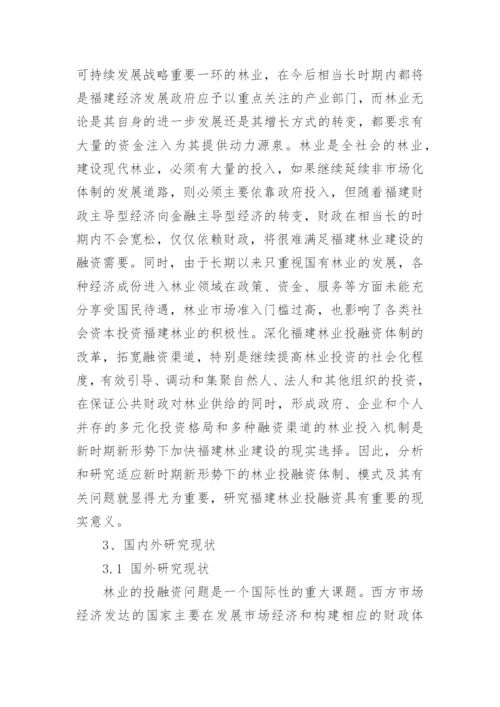 可持续发展战略重要一环的林业，在今后相当长时期内都将是福建经济发展政府应予以重点关注的产业部门，而林业无论是其自身的进一步发展还是其增长方式的转变，都要求有大量的资金注入为其提供动力源泉。林业是全社会的林业，建设现代林业，必须有大量的投入，如果继续延续非市场化体制的发展道路，则必须主要依靠政府投入，但随着福建财政主导型经济向金融主导型经济的转变，财政在相当长的时期内不会宽松，仅仅依赖财政，将很难满足福建林业建设的融资需要。同时，由于长期以来只重视国有林业的发展，各种经济成份进入林业领域在政策、资金、服务等方面未能充分享受国民待遇，林业市场准入门槛过高，也影响了各类社会资本投资福建林业的积极性。深化福建林业投融资体制的改革，拓宽融资渠道，特别是继续提高林业投资的社会化程度，有效引导、调动和集聚自然人、法人和其他组织的投资，在保证公共财政对林业供给的同时，形成政府、企业和个人并存的多元化投资格局和多种融资渠道的林业投入机制是新时期新形势下加快福建林业建设的现实选择。因此，分析和研究适应新时期新形势下的林业投融资体制、模式及其有关问题就显得尤为重要，研究福建林业投融资具有重要的现实意义。

3、国内外研究现状

3.1 国外研究现状

林业的投融资问题是一个国际性的重大课题。西方市场经济发达的国家主要在发展市场经济和构建相应的财政体